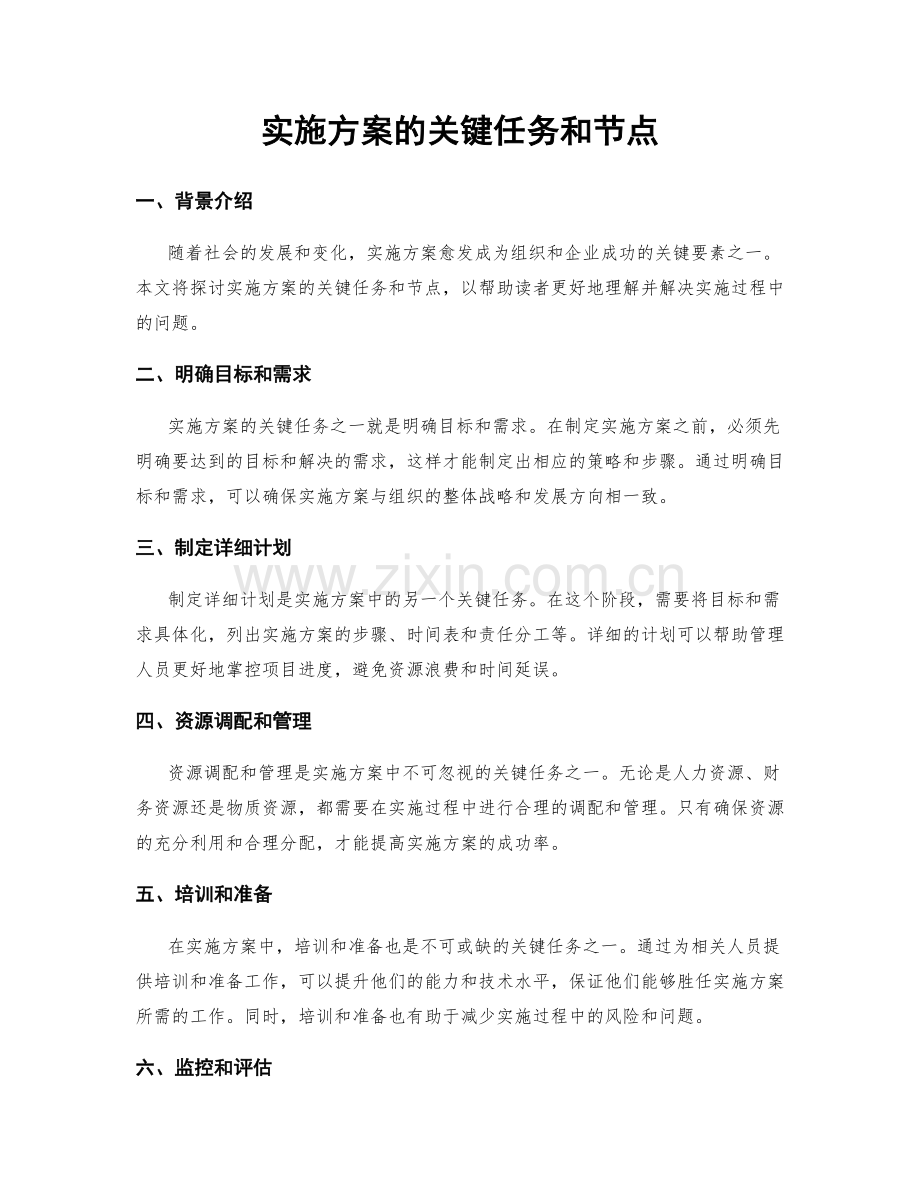 实施方案的关键任务和节点

一、背景介绍

随着社会的发展和变化，实施方案愈发成为组织和企业成功的关键要素之一。本文将探讨实施方案的关键任务和节点，以帮助读者更好地理解并解决实施过程中的问题。

二、明确目标和需求

实施方案的关键任务之一就是明确目标和需求。在制定实施方案之前，必须先明确要达到的目标和解决的需求，这样才能制定出相应的策略和步骤。通过明确目标和需求，可以确保实施方案与组织的整体战略和发展方向相一致。

三、制定详细计划

制定详细计划是实施方案中的另一个关键任务。在这个阶段，需要将目标和需求具体化，列出实施方案的步骤、时间表和责任分工等。详细的计划可以帮助管理人员更好地掌控项目进度，避免资源浪费和时间延误。

四、资源调配和管理

资源调配和管理是实施方案中不可忽视的关键任务之一。无论是人力资源、财务资源还是物质资源，都需要在实施过程中进行合理的调配和管理。只有确保资源的充分利用和合理分配，才能提高实施方案的成功率。

五、培训和准备

在实施方案中，培训和准备也是不可或缺的关键任务之一。通过为相关人员提供培训和准备工作，可以提升他们的能力和技术水平，保证他们能够胜任实施方案所需的工作。同时，培训和准备也有助于减少实施过程中的风险和问题。

六、监控和评估

www.zixin.com.cn